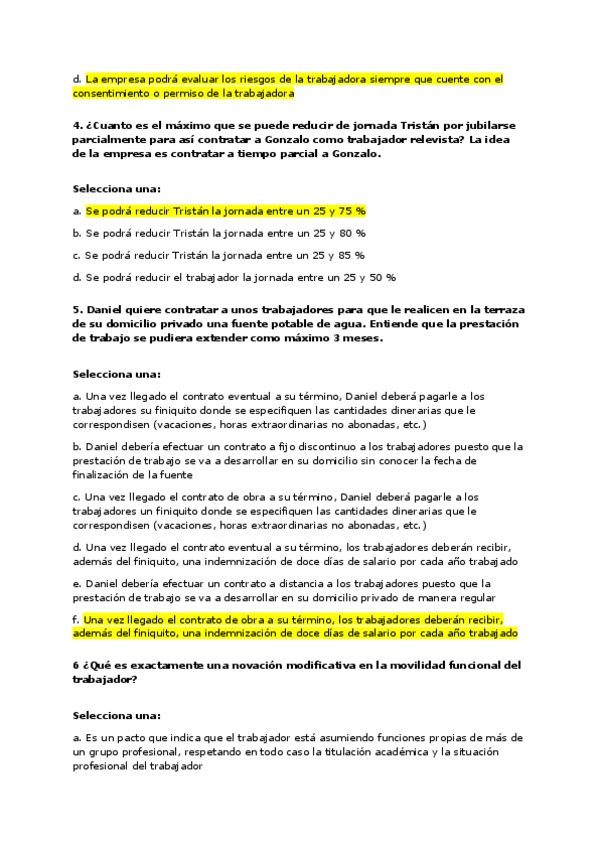 d. La empresa podrá evaluar los riesgos de la trabajadora siempre que cuente con el consentimiento o permiso de la trabajadora

4. ¿Cuanto es el máximo que se puede reducir de jornada Tristán por jubilarse parcialmente para así contratar a Gonzalo como trabajador relevista? La idea de la empresa es contratar a tiempo parcial a Gonzalo.

Selecciona una:

a. Se podrá reducir Tristán la jornada entre un 25 y 75 %

b. Se podrá reducir Tristán la jornada entre un 25 y 80 %

c. Se podrá reducir Tristán la jornada entre un 25 y 85 %

d. Se podrá reducir el trabajador la jornada entre un 25 y 50 %

5. Daniel quiere contratar a unos trabajadores para que le realicen en la terraza de su domicilio privado una fuente potable de agua. Entiende que la prestación de trabajo se pudiera extender como máximo 3 meses.

Selecciona una:

a. Una vez llegado el contrato eventual a su término, Daniel deberá pagarle a los trabajadores su finiquito donde se especifiquen las cantidades dinerarias que le correspondisen (vacaciones, horas extraordinarias no abonadas, etc.)

b. Daniel debería efectuar un contrato a fijo discontinuo a los trabajadores puesto que la prestación de trabajo se va a desarrollar en su domicilio sin conocer la fecha de finalización de la fuente

c. Una vez llegado el contrato de obra a su término, Daniel deberá pagarle a los trabajadores un finiquito donde se especifiquen las cantidades dinerarias que le correspondisen (vacaciones, horas extraordinarias no abonadas, etc.)

d. Una vez llegado el contrato eventual a su término, los trabajadores deberán recibir, además del finiquito, una indemnización de doce días de salario por cada año trabajado

e. Daniel debería efectuar un contrato a distancia a los trabajadores puesto que la prestación de trabajo se va a desarrollar en su domicilio privado de manera regular

f. Una vez llegado el contrato de obra a su término, los trabajadores deberán recibir, además del finiquito, una indemnización de doce días de salario por cada año trabajado

6 ¿Qué es exactamente una novación modificativa en la movilidad funcional del trabajador?

Selecciona una:

a. Es un pacto que indica que el trabajador está asumiendo funciones propias de más de un grupo profesional, respetando en todo caso la titulación académica y la situación profesional del trabajador